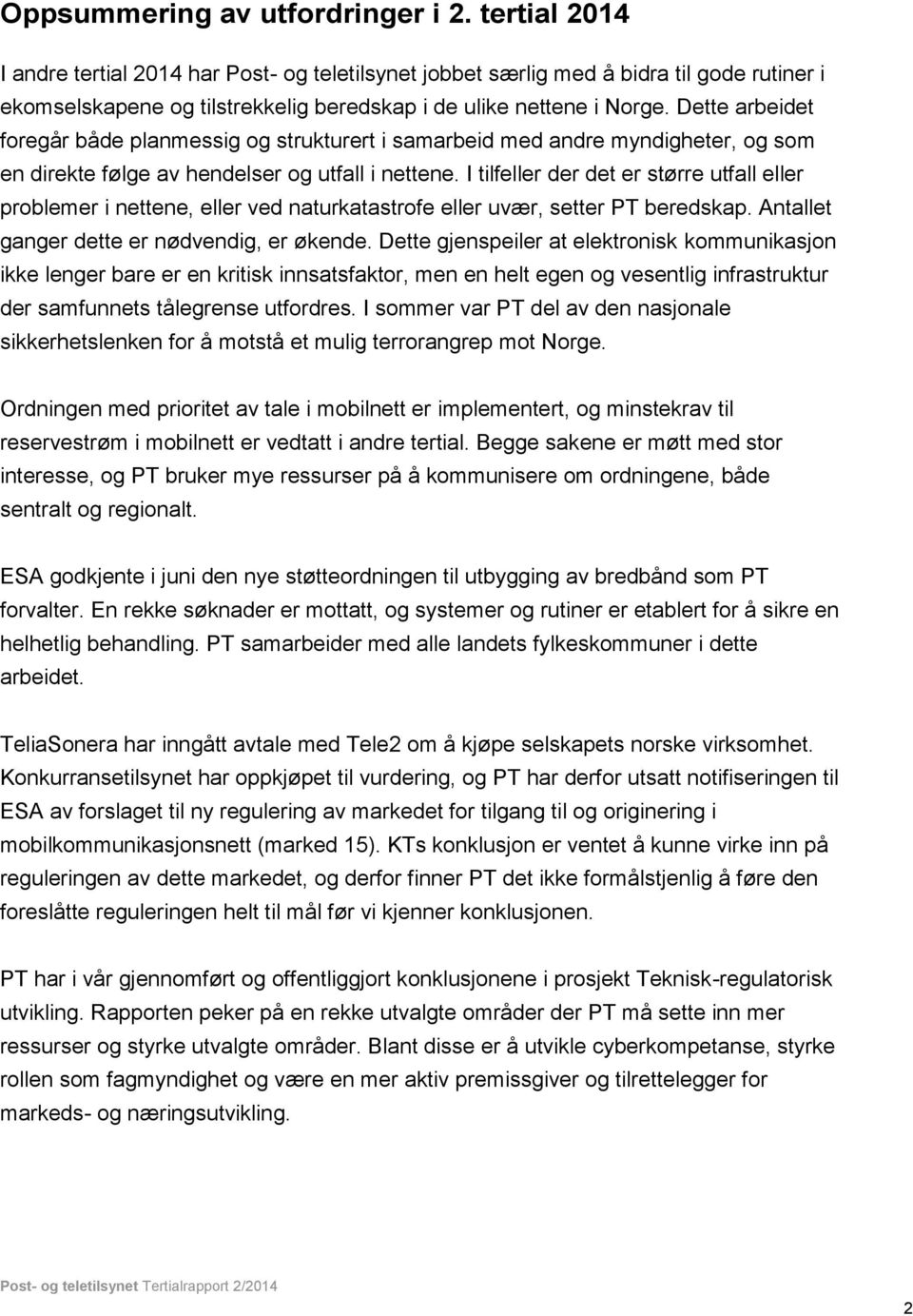 Oppsummering av utfordringer i 2. tertial 2014

I andre tertial 2014 har Post- og teletilsynet jobbet særlig med å bidra til gode rutiner i ekomselskapene og tilstrekkelig beredskap i de ulike nettene i Norge. Dette arbeidet foregår både planmessig og strukturert i samarbeid med andre myndigheter, og som en direkte følge av hendelser og utfall i nettene. I tilfeller der det er større utfall eller problemer i nettene, eller ved naturkatastrofe eller uvær, setter PT beredskap. Antallet ganger dette er nødvendig, er økende. Dette gjenspeiler at elektronisk kommunikasjon ikke lenger bare er en kritisk innsatsfaktor, men en helt egen og vesentlig infrastruktur der samfunnets tålegrense utfordres. I sommer var PT del av den nasjonale sikkerhetslenken for å motstå et mulig terrorangrep mot Norge.

Ordningen med prioritet av tale i mobilnett er implementert, og minstekrav til reservestrøm i mobilnett er vedtatt i andre tertial. Begge sakene er møtt med stor interesse, og PT bruker mye ressurser på å kommunisere om ordningene, både sentralt og regionalt.

ESA godkjente i juni den nye støtteordningen til utbygging av bredbånd som PT forvalter. En rekke søknader er mottatt, og systemer og rutiner er etablert for å sikre en helhetlig behandling. PT samarbeider med alle landets fylkeskommuner i dette arbeidet.

TeliaSonera har inngått avtale med Tele2 om å kjøpe selskapets norske virksomhet. Konkurransetilsynet har oppkjøpet til vurdering, og PT har derfor utsatt notifiseringen til ESA av forslaget til ny regulering av markedet for tilgang til og originering i mobilkommunikasjonsnett (marked 15). KTs konklusjon er ventet å kunne virke inn på reguleringen av dette markedet, og derfor finner PT det ikke formålstjenlig å føre den foreslåtte reguleringen helt til mål før vi kjenner konklusjonen.

PT har i vår gjennomført og offentliggjort konklusjonene i prosjekt Teknisk-regulatorisk utvikling. Rapporten peker på en rekke utvalgte områder der PT må sette inn mer ressurser og styrke utvalgte områder. Blant disse er å utvikle cyberkompetanse, styrke rollen som fagmyndighet og være en mer aktiv premissgiver og tilrettelegger for markeds- og næringsutvikling.

Post- og teletilsynet Tertialrapport 2/2014

2